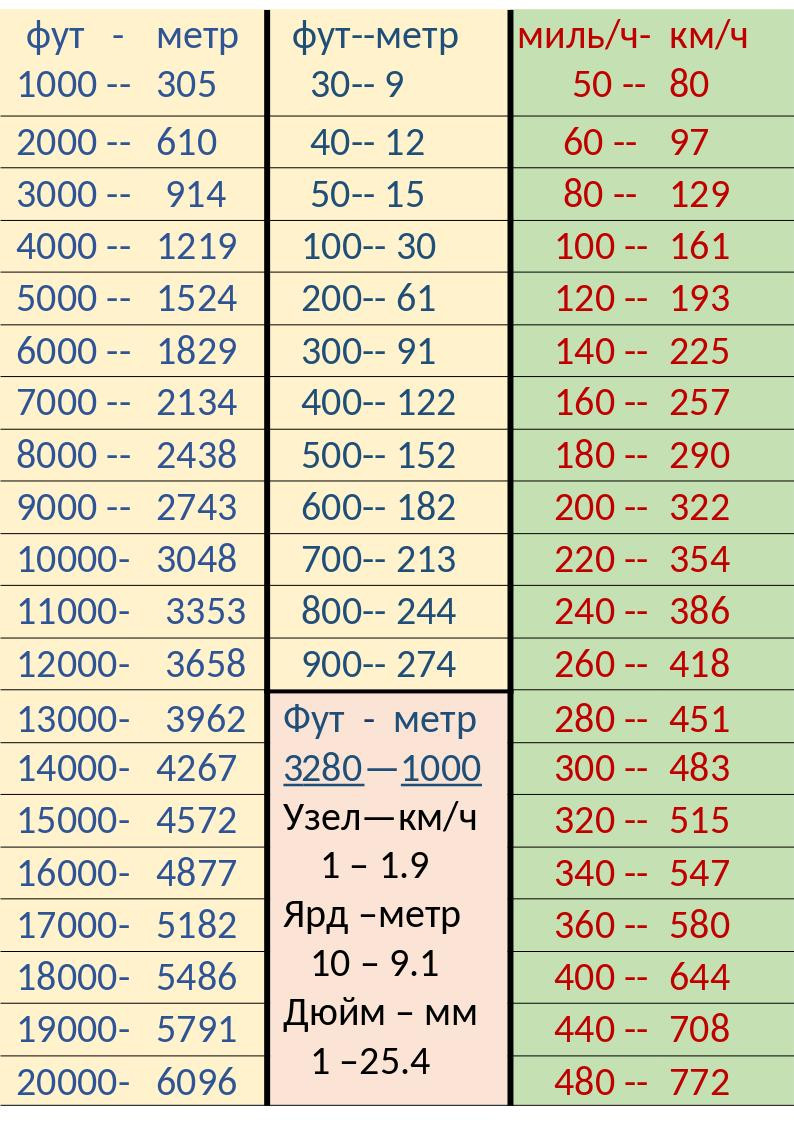 | фут - метр | фут--метр | миль/ч- км/ч |
|---|---|---|
| 1000 -- 305 | 30-- 9 | 50 -- 80 |
| 2000 -- 610 | 40-- 12 | 60 -- 97 |
| 3000 -- 914 | 50-- 15 | 80 -- 129 |
| 4000 -- 1219 | 100-- 30 | 100 -- 161 |
| 5000 -- 1524 | 200-- 61 | 120 -- 193 |
| 6000 -- 1829 | 300-- 91 | 140 -- 225 |
| 7000 -- 2134 | 400-- 122 | 160 -- 257 |
| 8000 -- 2438 | 500-- 152 | 180 -- 290 |
| 9000 -- 2743 | 600-- 182 | 200 -- 322 |
| 10000- 3048 | 700-- 213 | 220 -- 354 |
| 11000- 3353 | 800-- 244 | 240 -- 386 |
| 12000- 3658 | 900-- 274 | 260 -- 418 |
| 13000- 3962 | Фут - метр | 280 -- 451 |
| 14000- 4267 | 3280—1000 | 300 -- 483 |
| 15000- 4572 | Узел—км/ч | 320 -- 515 |
| 16000- 4877 | 1 – 1.9 | 340 -- 547 |
| 17000- 5182 | Ярд –метр | 360 -- 580 |
| 18000- 5486 | 10 – 9.1 | 400 -- 644 |
| 19000- 5791 | Дюйм – мм | 440 -- 708 |
| 20000- 6096 | 1 –25.4 | 480 -- 772 |